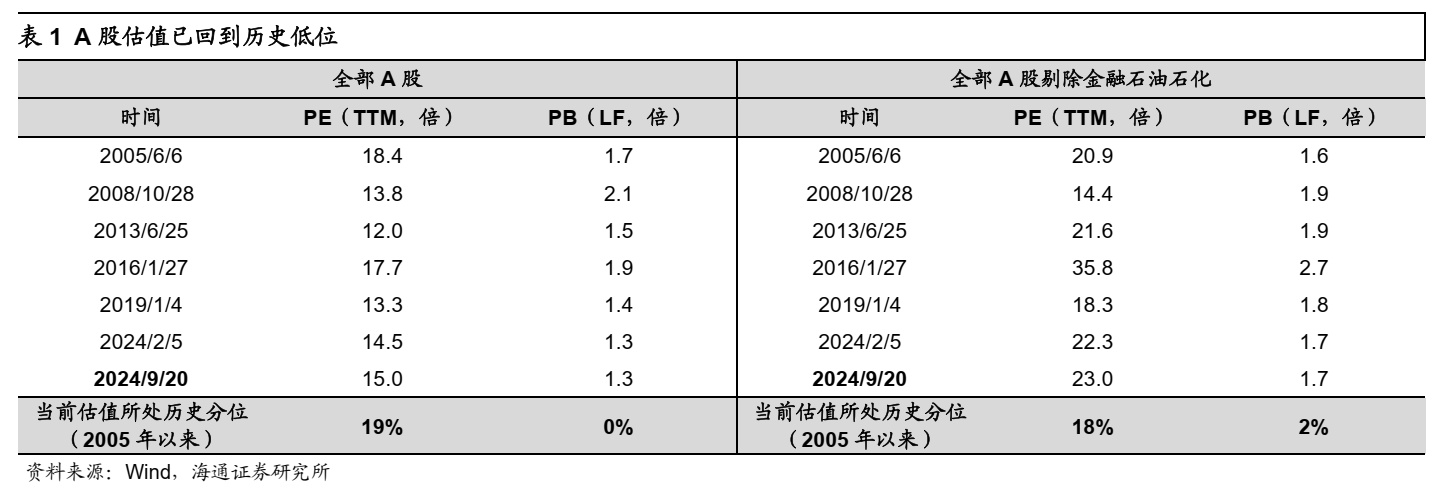 表1 A股估值已回到历史低位

| 全部A股 | | | 全部A股剔除金融石油石化 | | |
|---|---|---|---|---|---|
| 时间 | PE（TTM，倍） | PB（LF，倍） | 时间 | PE（TTM，倍） | PB（LF，倍） |
| 2005/6/6 | 18.4 | 1.7 | 2005/6/6 | 20.9 | 1.6 |
| 2008/10/28 | 13.8 | 2.1 | 2008/10/28 | 14.4 | 1.9 |
| 2013/6/25 | 12.0 | 1.5 | 2013/6/25 | 21.6 | 1.9 |
| 2016/1/27 | 17.7 | 1.9 | 2016/1/27 | 35.8 | 2.7 |
| 2019/1/4 | 13.3 | 1.4 | 2019/1/4 | 18.3 | 1.8 |
| 2024/2/5 | 14.5 | 1.3 | 2024/2/5 | 22.3 | 1.7 |
| 2024/9/20 | 15.0 | 1.3 | 2024/9/20 | 23.0 | 1.7 |
| 当前估值所处历史分位（2005年以来） | 19% | 0% | 当前估值所处历史分位（2005年以来） | 18% | 2% |

资料来源：Wind，海通证券研究所